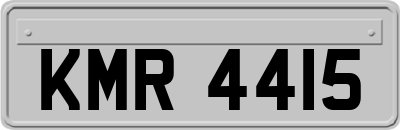 KMR 4415